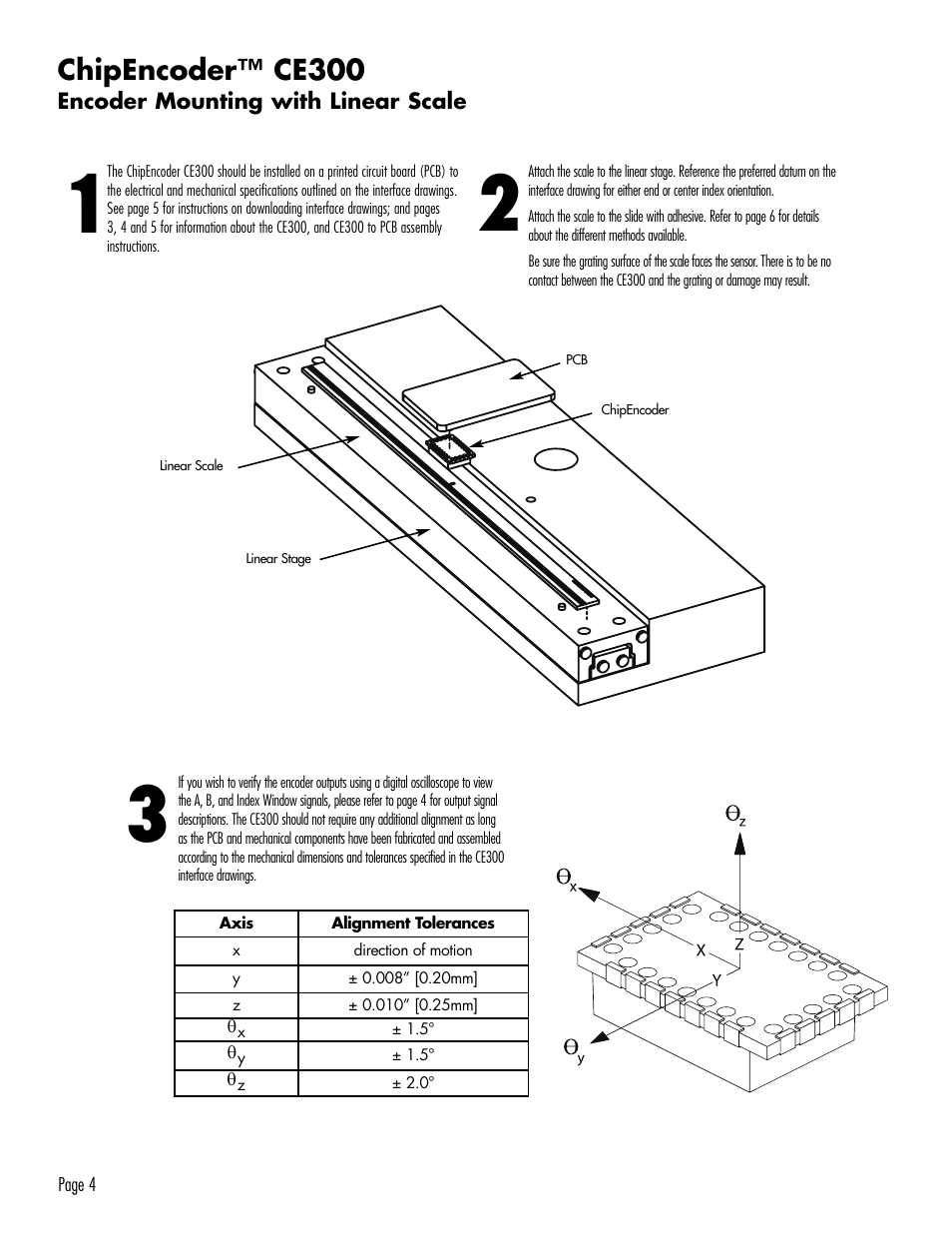 ChipEncoder™ CE300
Encoder Mounting with Linear Scale

1

The ChipEncoder CE300 should be installed on a printed circuit board (PCB) to the electrical and mechanical specifications outlined on the interface drawings. See page 5 for instructions on downloading interface drawings; and pages 3, 4 and 5 for information about the CE300, and CE300 to PCB assembly instructions.

2

Attach the scale to the linear stage. Reference the preferred datum on the interface drawing for either end or center index orientation.

Attach the scale to the slide with adhesive. Refer to page 6 for details about the different methods available.

Be sure the grating surface of the scale faces the sensor. There is to be no contact between the CE300 and the grating or damage may result.

PCB

ChipEncoder

Linear Scale

Linear Stage

3

If you wish to verify the encoder outputs using a digital oscilloscope to view the A, B, and Index Window signals, please refer to page 4 for output signal descriptions. The CE300 should not require any additional alignment as long as the PCB and mechanical components have been fabricated and assembled according to the mechanical dimensions and tolerances specified in the CE300 interface drawings.

| Axis | Alignment Tolerances |
|---|---|
| x | direction of motion |
| y | ± 0.008" [0.20mm] |
| z | ± 0.010" [0.25mm] |
| $\theta_x$ | ± 1.5° |
| $\theta_y$ | ± 1.5° |
| $\theta_z$ | ± 2.0° |

$\theta_z$
$\theta_x$
X
Z
Y
$\theta_y$

Page 4